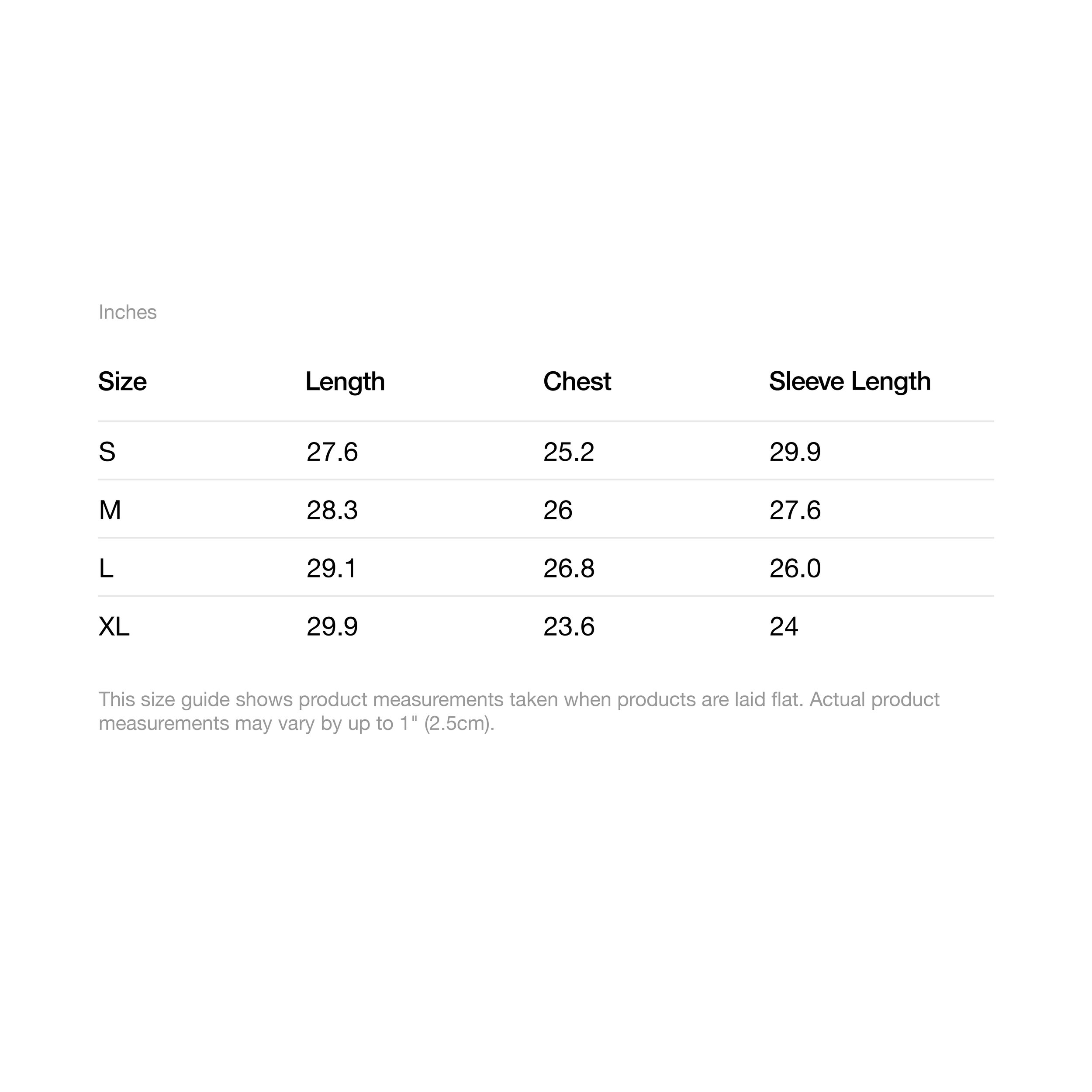 Inches

| Size | Length | Chest | Sleeve Length |
|---|---|---|---|
| S | 27.6 | 25.2 | 29.9 |
| M | 28.3 | 26 | 27.6 |
| L | 29.1 | 26.8 | 26.0 |
| XL | 29.9 | 23.6 | 24 |

This size guide shows product measurements taken when products are laid flat. Actual product measurements may vary by up to 1" (2.5cm).